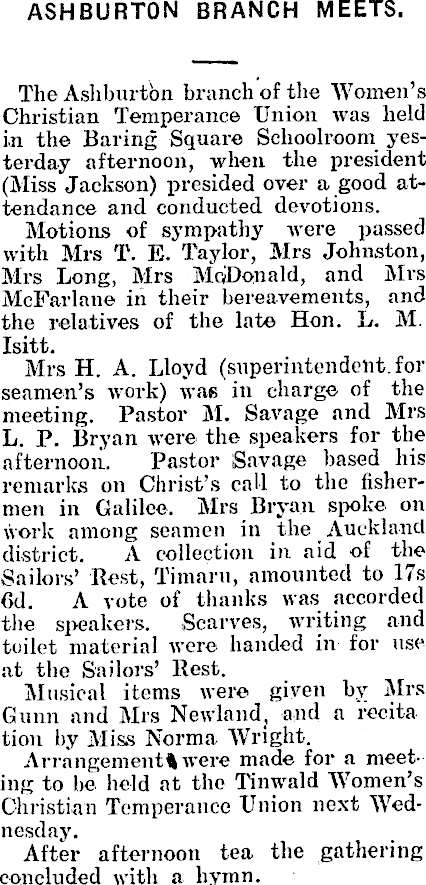 ASHBURTON BRANCH MEETS.

The Ashburton branch of the Women's Christian Temperance Union was held in the Baring Square Schoolroom yesterday afternoon, when the president (Miss Jackson) presided over a good attendance and conducted devotions.

Motions of sympathy were passed with Mrs T. E. Taylor, Mrs Johnston, Mrs Long, Mrs McDonald, and Mrs McFarlane in their bereavements, and the relatives of the late Hon. L. M. Isitt.

Mrs H. A. Lloyd (superintendent for seamen's work) was in charge of the meeting. Pastor M. Savage and Mrs L. P. Bryan were the speakers for the afternoon. Pastor Savage based his remarks on Christ's call to the fishermen in Galilee. Mrs Bryan spoke on work among seamen in the Auckland district. A collection in aid of the Sailors' Rest, Timaru, amounted to 17s 6d. A vote of thanks was accorded the speakers. Scarves, writing and toilet material were handed in for use at the Sailors' Rest.

Musical items were given by Mrs Gunn and Mrs Newland, and a recitation by Miss Norma Wright.

Arrangements were made for a meeting to be held at the Tinwald Women's Christian Temperance Union next Wednesday.

After afternoon tea the gathering concluded with a hymn.